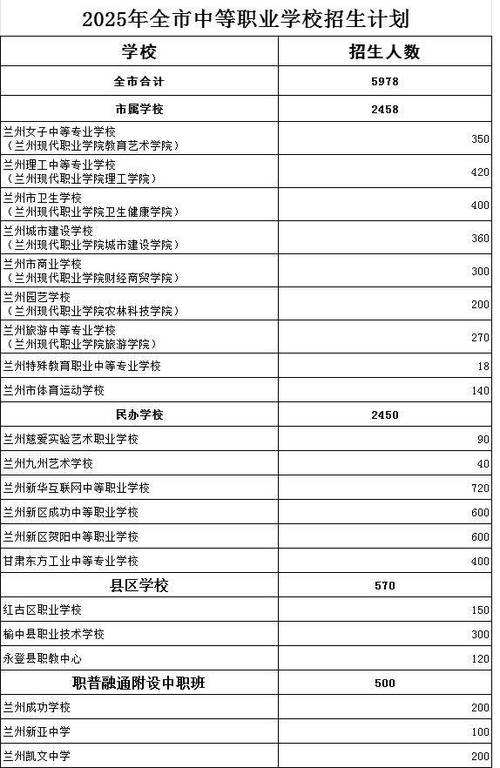 2025年全市中等职业学校招生计划

| 学校 | 招生人数 |
|---|---|
| 全市合计 | 5978 |
| 市属学校 | 2458 |
| 兰州女子中等专业学校（兰州现代职业学院教育艺术学院） | 350 |
| 兰州理工中等专业学校（兰州现代职业学院理工学院） | 420 |
| 兰州市卫生学校（兰州现代职业学院卫生健康学院） | 400 |
| 兰州城市建设学校（兰州现代职业学院城市建设学院） | 360 |
| 兰州市商业学校（兰州现代职业学院财经商贸学院） | 300 |
| 兰州园艺学校（兰州现代职业学院农林科技学院） | 200 |
| 兰州旅游中等专业学校（兰州现代职业学院旅游学院） | 270 |
| 兰州特殊教育职业中等专业学校 | 18 |
| 兰州市体育运动学校 | 140 |
| 民办学校 | 2450 |
| 兰州慈爱实验艺术职业学校 | 90 |
| 兰州九州艺术学校 | 40 |
| 兰州新华互联网中等职业学校 | 720 |
| 兰州新区成功中等职业学校 | 600 |
| 兰州新区贺阳中等职业学校 | 600 |
| 甘肃东方工业中等专业学校 | 400 |
| 县区学校 | 570 |
| 红古区职业学校 | 150 |
| 榆中县职业技术学校 | 300 |
| 永登县职教中心 | 120 |
| 职普融通附设中职班 | 500 |
| 兰州成功学校 | 200 |
| 兰州新亚中学 | 100 |
| 兰州凯文中学 | 200 |